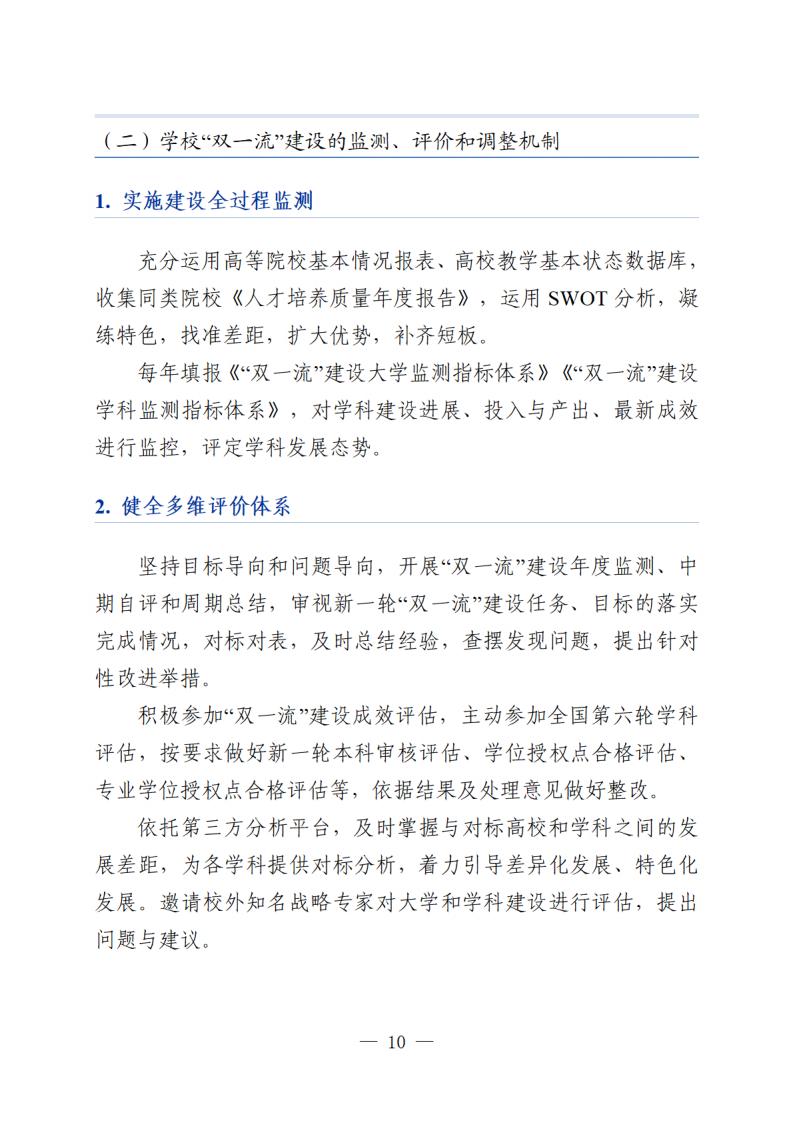 （二）学校“双一流”建设的监测、评价和调整机制

1. 实施建设全过程监测

充分运用高等院校基本情况报表、高校教学基本状态数据库，收集同类院校《人才培养质量年度报告》，运用 SWOT 分析，凝练特色，找准差距，扩大优势，补齐短板。

每年填报《“双一流”建设大学监测指标体系》《“双一流”建设学科监测指标体系》，对学科建设进展、投入与产出、最新成效进行监控，评定学科发展态势。

2. 健全多维评价体系

坚持目标导向和问题导向，开展“双一流”建设年度监测、中期自评和周期总结，审视新一轮“双一流”建设任务、目标的落实完成情况，对标对表，及时总结经验，查摆发现问题，提出针对性改进举措。

积极参加“双一流”建设成效评估，主动参加全国第六轮学科评估，按要求做好新一轮本科审核评估、学位授权点合格评估、专业学位授权点合格评估等，依据结果及处理意见做好整改。

依托第三方分析平台，及时掌握与对标高校和学科之间的发展差距，为各学科提供对标分析，着力引导差异化发展、特色化发展。邀请校外知名战略专家对大学和学科建设进行评估，提出问题与建议。

— 10 —